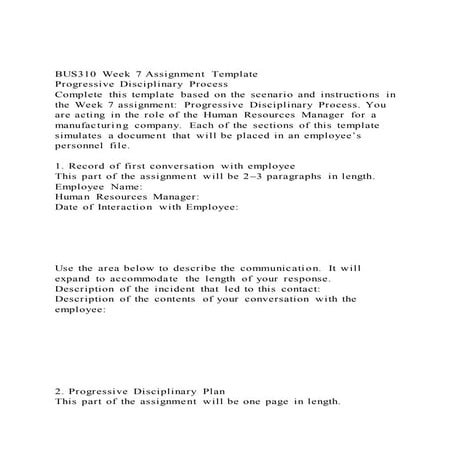 BUS310 Week 7 Assignment Template
Progressive Disciplinary Process
Complete this template based on the scenario and instructions in the Week 7 assignment: Progressive Disciplinary Process. You are acting in the role of the Human Resources Manager for a manufacturing company. Each of the sections of this template simulates a document that will be placed in an employee's personnel file.

1. Record of first conversation with employee
This part of the assignment will be 2–3 paragraphs in length.
Employee Name:
Human Resources Manager:
Date of Interaction with Employee:

Use the area below to describe the communication. It will expand to accommodate the length of your response.
Description of the incident that led to this contact:
Description of the contents of your conversation with the employee:

2. Progressive Disciplinary Plan
This part of the assignment will be one page in length.